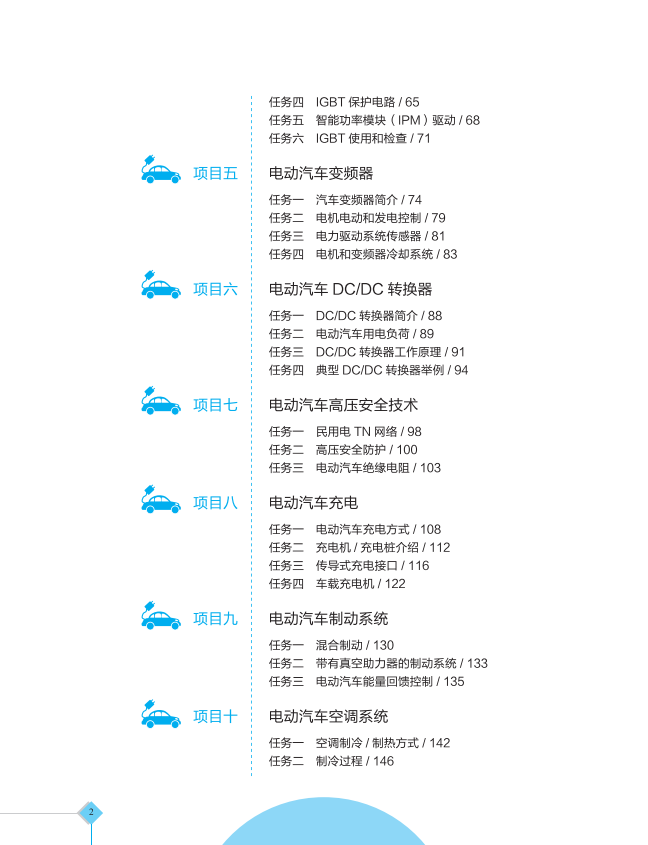 任务四　IGBT 保护电路 / 65
任务五　智能功率模块（IPM）驱动 / 68
任务六　IGBT 使用和检查 / 71

项目五　电动汽车变频器

任务一　汽车变频器简介 / 74
任务二　电机电动和发电控制 / 79
任务三　电力驱动系统传感器 / 81
任务四　电机和变频器冷却系统 / 83

项目六　电动汽车 DC/DC 转换器

任务一　DC/DC 转换器简介 / 88
任务二　电动汽车用电负荷 / 89
任务三　DC/DC 转换器工作原理 / 91
任务四　典型 DC/DC 转换器举例 / 94

项目七　电动汽车高压安全技术

任务一　民用电 TN 网络 / 98
任务二　高压安全防护 / 100
任务三　电动汽车绝缘电阻 / 103

项目八　电动汽车充电

任务一　电动汽车充电方式 / 108
任务二　充电机 / 充电桩介绍 / 112
任务三　传导式充电接口 / 116
任务四　车载充电机 / 122

项目九　电动汽车制动系统

任务一　混合制动 / 130
任务二　带有真空助力器的制动系统 / 133
任务三　电动汽车能量回馈控制 / 135

项目十　电动汽车空调系统

任务一　空调制冷 / 制热方式 / 142
任务二　制冷过程 / 146

2